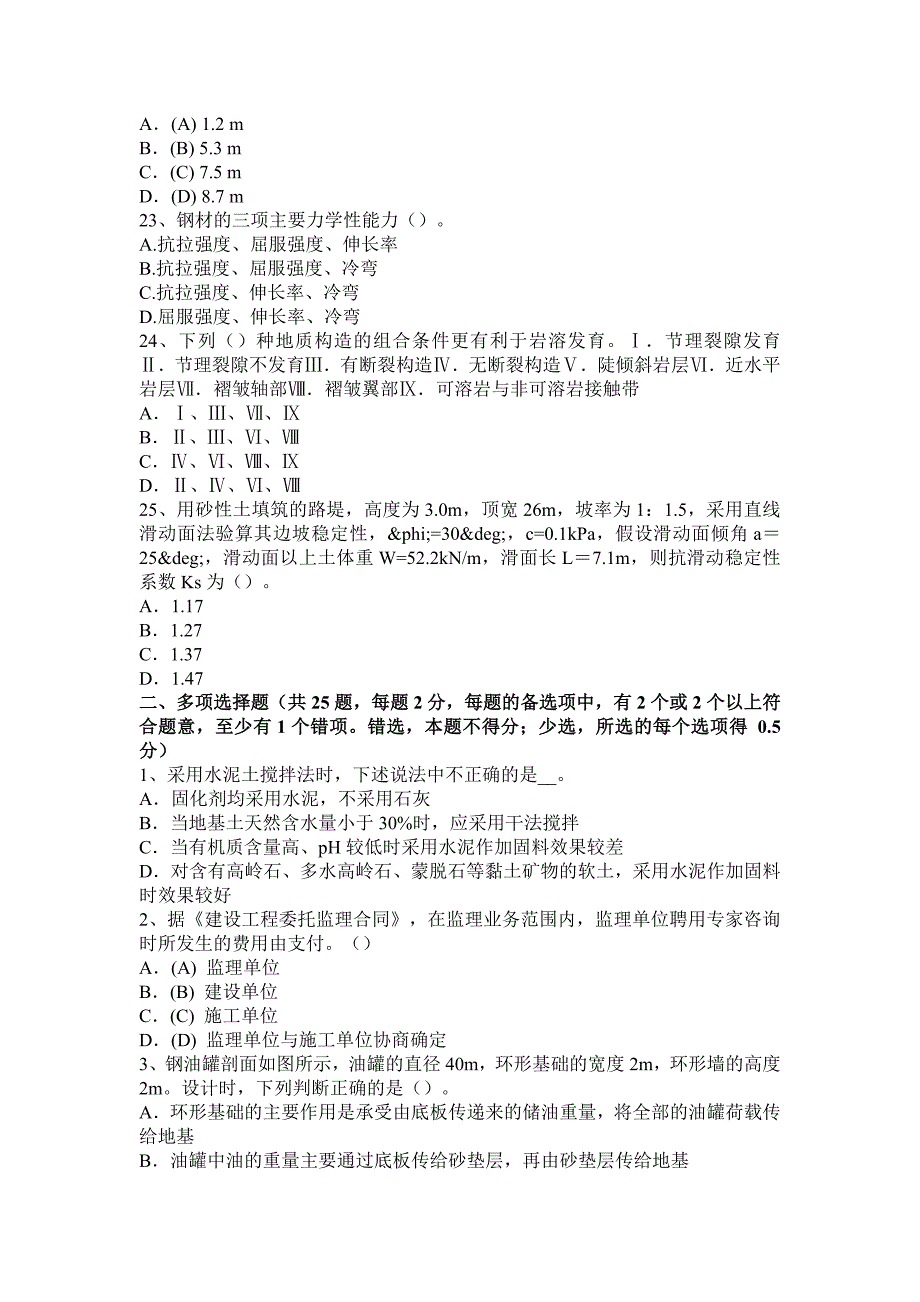 A．(A) 1.2 m
B．(B) 5.3 m
C．(C) 7.5 m
D．(D) 8.7 m
23、钢材的三项主要力学性能力（）。
A.抗拉强度、屈服强度、伸长率
B.抗拉强度、屈服强度、冷弯
C.抗拉强度、伸长率、冷弯
D.屈服强度、伸长率、冷弯
24、下列（）种地质构造的组合条件更有利于岩溶发育。Ⅰ．节理裂隙发育Ⅱ．节理裂隙不发育Ⅲ．有断裂构造Ⅳ．无断裂构造Ⅴ．陡倾斜岩层Ⅵ．近水平岩层Ⅶ．褶皱轴部Ⅷ．褶皱翼部Ⅸ．可溶岩与非可溶岩接触带
A．Ⅰ、Ⅲ、Ⅶ、Ⅸ
B．Ⅱ、Ⅲ、Ⅵ、Ⅷ
C．Ⅳ、Ⅵ、Ⅷ、Ⅸ
D．Ⅱ、Ⅳ、Ⅵ、Ⅷ
25、用砂性土填筑的路堤，高度为 3.0m，顶宽 26m，坡率为 1：1.5，采用直线滑动面法验算其边坡稳定性，&phi;=30&deg;，c=0.1kPa，假设滑动面倾角 a＝25&deg;，滑动面以上土体重 W=52.2kN/m，滑面长 L＝7.1m，则抗滑动稳定性系数 Ks 为（）。
A．1.17
B．1.27
C．1.37
D．1.47
二、多项选择题（共 25 题，每题 2 分，每题的备选项中，有 2 个或 2 个以上符合题意，至少有 1 个错项。错选，本题不得分；少选，所选的每个选项得 0.5 分）
1、采用水泥土搅拌法时，下述说法中不正确的是__。
A．固化剂均采用水泥，不采用石灰
B．当地基土天然含水量小于 30%时，应采用干法搅拌
C．当有机质含量高、pH 较低时采用水泥作加固料效果较差
D．对含有高岭石、多水高岭石、蒙脱石等黏土矿物的软土，采用水泥作加固料时效果较好
2、据《建设工程委托监理合同》，在监理业务范围内，监理单位聘用专家咨询时所发生的费用由支付。（）
A．(A) 监理单位
B．(B) 建设单位
C．(C) 施工单位
D．(D) 监理单位与施工单位协商确定
3、钢油罐剖面如图所示，油罐的直径 40m，环形基础的宽度 2m，环形墙的高度 2m。设计时，下列判断正确的是（）。
A．环形基础的主要作用是承受由底板传递来的储油重量，将全部的油罐荷载传给地基
B．油罐中油的重量主要通过底板传给砂垫层，再由砂垫层传给地基